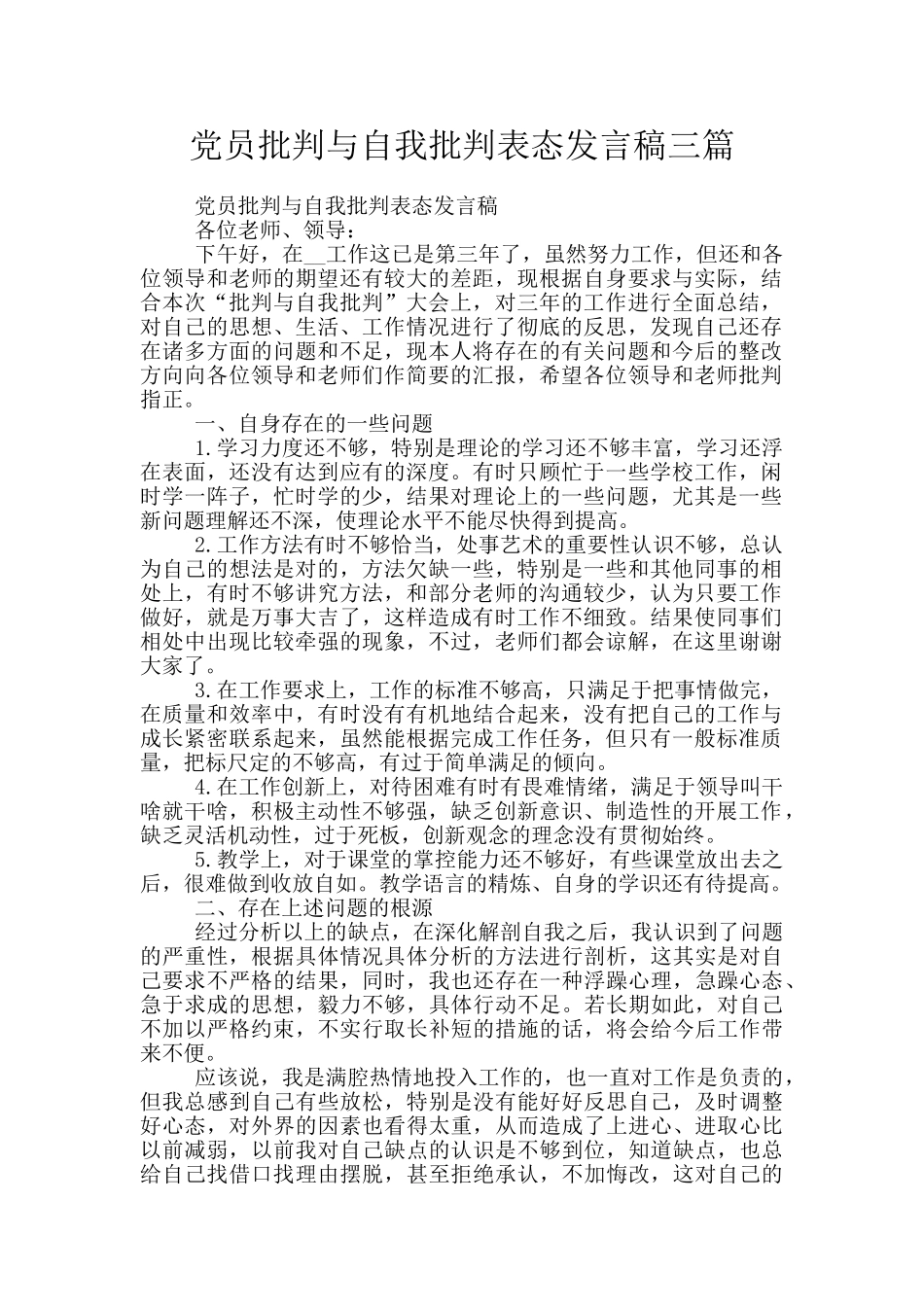 党员批判与自我批判表态发言稿三篇

党员批判与自我批判表态发言稿

各位老师、领导：

下午好，在__工作这已是第三年了，虽然努力工作，但还和各位领导和老师的期望还有较大的差距，现根据自身要求与实际，结合本次“批判与自我批判”大会上，对三年的工作进行全面总结，对自己的思想、生活、工作情况进行了彻底的反思，发现自己还存在诸多方面的问题和不足，现本人将存在的有关问题和今后的整改方向向各位领导和老师们作简要的汇报，希望各位领导和老师批判指正。

一、自身存在的一些问题

1.学习力度还不够，特别是理论的学习还不够丰富，学习还浮在表面，还没有达到应有的深度。有时只顾忙于一些学校工作，闲时学一阵子，忙时学的少，结果对理论上的一些问题，尤其是一些新问题理解还不深，使理论水平不能尽快得到提高。

2.工作方法有时不够恰当，处事艺术的重要性认识不够，总认为自己的想法是对的，方法欠缺一些，特别是一些和其他同事的相处上，有时不够讲究方法，和部分老师的沟通较少，认为只要工作做好，就是万事大吉了，这样造成有时工作不细致。结果使同事们相处中出现比较牵强的现象，不过，老师们都会谅解，在这里谢谢大家了。

3.在工作要求上，工作的标准不够高，只满足于把事情做完，在质量和效率中，有时没有有机地结合起来，没有把自己的工作与成长紧密联系起来，虽然能根据完成工作任务，但只有一般标准质量，把标尺定的不够高，有过于简单满足的倾向。

4.在工作创新上，对待困难有时有畏难情绪，满足于领导叫干啥就干啥，积极主动性不够强，缺乏创新意识、制造性的开展工作，缺乏灵活机动性，过于死板，创新观念的理念没有贯彻始终。

5.教学上，对于课堂的掌控能力还不够好，有些课堂放出去之后，很难做到收放自如。教学语言的精炼、自身的学识还有待提高。

二、存在上述问题的根源

经过分析以上的缺点，在深化解剖自我之后，我认识到了问题的严重性，根据具体情况具体分析的方法进行剖析，这其实是对自己要求不严格的结果，同时，我也还存在一种浮躁心理，急躁心态、急于求成的思想，毅力不够，具体行动不足。若长期如此，对自己不加以严格约束，不实行取长补短的措施的话，将会给今后工作带来不便。

应该说，我是满腔热情地投入工作的，也一直对工作是负责的，但我总感到自己有些放松，特别是没有能好好反思自己，及时调整好心态，对外界的因素也看得太重，从而造成了上进心、进取心比以前减弱，以前我对自己缺点的认识是不够到位，知道缺点，也总给自己找借口找理由摆脱，甚至拒绝承认，不加悔改，这对自己的